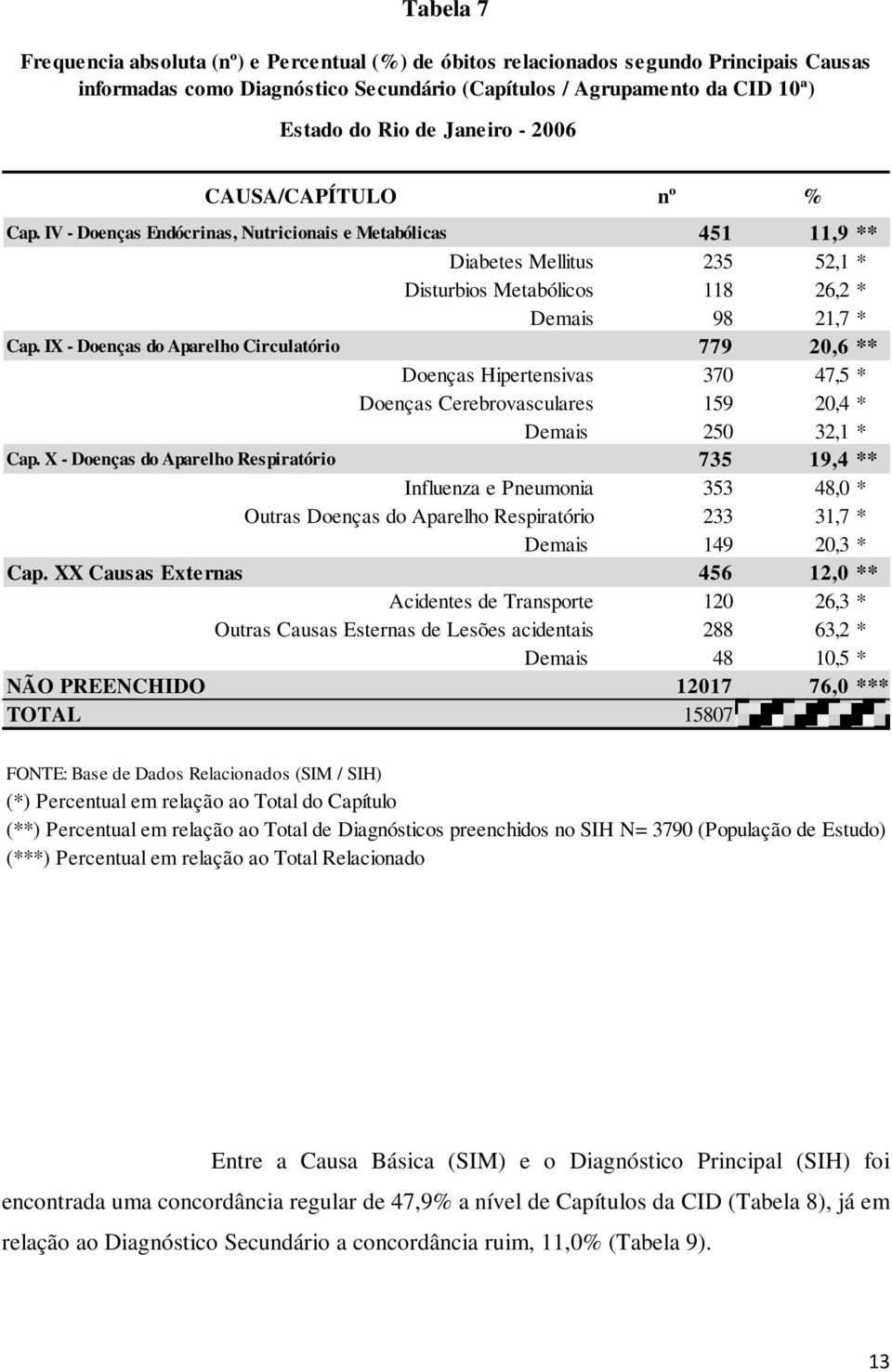 Tabela 7

Frequencia absoluta (nº) e Percentual (%) de óbitos relacionados segundo Principais Causas informadas como Diagnóstico Secundário (Capítulos / Agrupamento da CID 10ª)

Estado do Rio de Janeiro - 2006

| CAUSA/CAPÍTULO | nº | % |
|---|---|---|
| Cap. IV - Doenças Endócrinas, Nutricionais e Metabólicas | 451 | 11,9 ** |
| Diabetes Mellitus | 235 | 52,1 * |
| Disturbios Metabólicos | 118 | 26,2 * |
| Demais | 98 | 21,7 * |
| Cap. IX - Doenças do Aparelho Circulatório | 779 | 20,6 ** |
| Doenças Hipertensivas | 370 | 47,5 * |
| Doenças Cerebrovasculares | 159 | 20,4 * |
| Demais | 250 | 32,1 * |
| Cap. X - Doenças do Aparelho Respiratório | 735 | 19,4 ** |
| Influenza e Pneumonia | 353 | 48,0 * |
| Outras Doenças do Aparelho Respiratório | 233 | 31,7 * |
| Demais | 149 | 20,3 * |
| Cap. XX Causas Externas | 456 | 12,0 ** |
| Acidentes de Transporte | 120 | 26,3 * |
| Outras Causas Esternas de Lesões acidentais | 288 | 63,2 * |
| Demais | 48 | 10,5 * |
| NÃO PREENCHIDO | 12017 | 76,0 *** |
| TOTAL | 15807 | |

FONTE: Base de Dados Relacionados (SIM / SIH)
(*) Percentual em relação ao Total do Capítulo
(**) Percentual em relação ao Total de Diagnósticos preenchidos no SIH N= 3790 (População de Estudo)
(***) Percentual em relação ao Total Relacionado

Entre a Causa Básica (SIM) e o Diagnóstico Principal (SIH) foi encontrada uma concordância regular de 47,9% a nível de Capítulos da CID (Tabela 8), já em relação ao Diagnóstico Secundário a concordância ruim, 11,0% (Tabela 9).

13